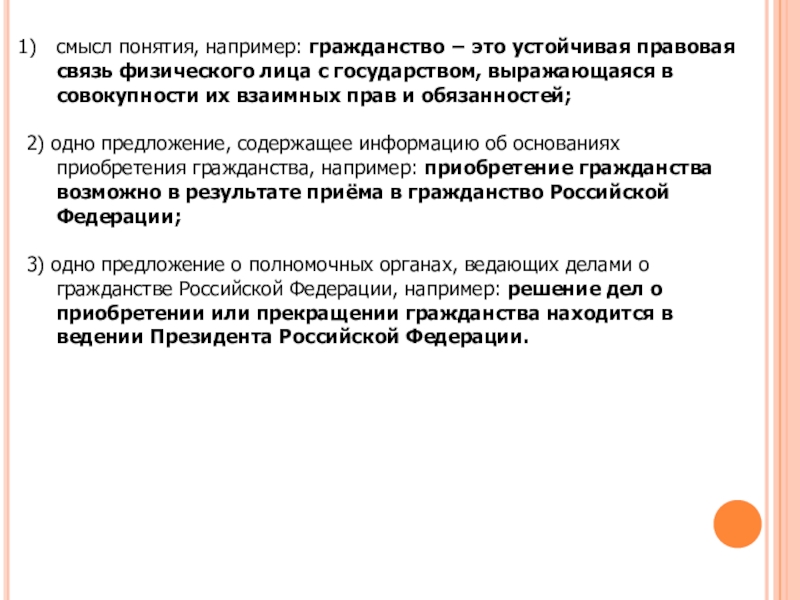 1) смысл понятия, например: гражданство – это устойчивая правовая связь физического лица с государством, выражающаяся в совокупности их взаимных прав и обязанностей;

2) одно предложение, содержащее информацию об основаниях приобретения гражданства, например: приобретение гражданства возможно в результате приёма в гражданство Российской Федерации;

3) одно предложение о полномочных органах, ведающих делами о гражданстве Российской Федерации, например: решение дел о приобретении или прекращении гражданства находится в ведении Президента Российской Федерации.